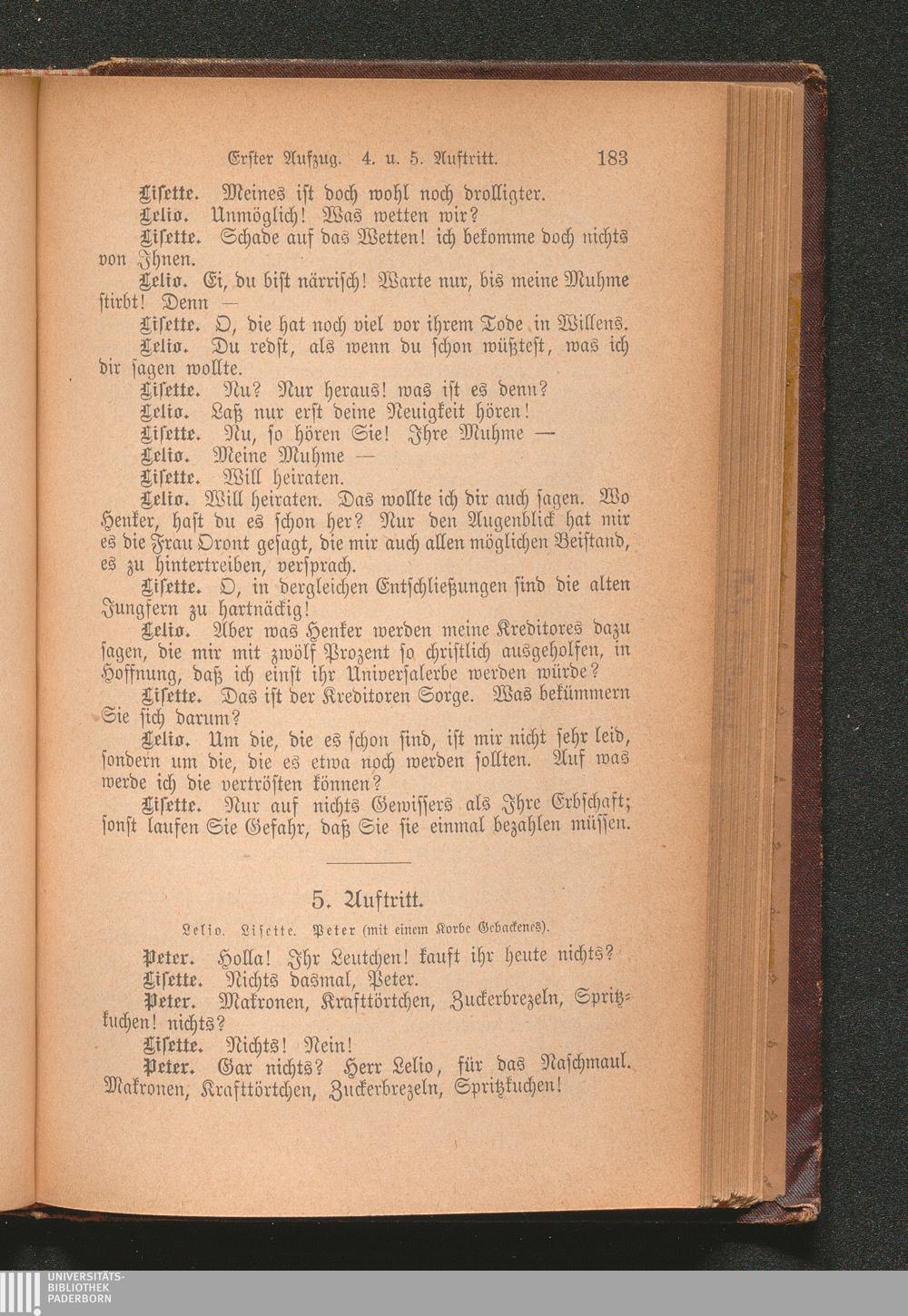 Erster Aufzug. 4. u. 5. Auftritt. 183

Lisette. Meines ist doch wohl noch drolligter.

Lelio. Unmöglich! Was wetten wir?

Lisette. Schade auf das Wetten! ich bekomme doch nichts von Ihnen.

Lelio. Ei, du bist närrisch! Warte nur, bis meine Muhme stirbt! Denn —

Lisette. O, die hat noch viel vor ihrem Tode in Willens.

Lelio. Du redst, als wenn du schon wüßtest, was ich dir sagen wollte.

Lisette. Nu? Nur heraus! was ist es denn?

Lelio. Laß nur erst deine Neuigkeit hören!

Lisette. Nu, so hören Sie! Ihre Muhme —

Lelio. Meine Muhme —

Lisette. Will heiraten.

Lelio. Will heiraten. Das wollte ich dir auch sagen. Wo Henker, hast du es schon her? Nur den Augenblick hat mir es die Frau Oront gesagt, die mir auch allen möglichen Beistand, es zu hintertreiben, versprach.

Lisette. O, in dergleichen Entschließungen sind die alten Jungfern zu hartnäckig!

Lelio. Aber was Henker werden meine Kreditores dazu sagen, die mir mit zwölf Prozent so christlich ausgeholfen, in Hoffnung, daß ich einst ihr Universalerbe werden würde?

Lisette. Das ist der Kreditoren Sorge. Was bekümmern Sie sich darum?

Lelio. Um die, die es schon sind, ist mir nicht sehr leid, sondern um die, die es etwa noch werden sollten. Auf was werde ich die vertrösten können?

Lisette. Nur auf nichts Gewissers als Ihre Erbschaft; sonst laufen Sie Gefahr, daß Sie sie einmal bezahlen müssen.

5. Auftritt.

Lelio. Lisette. Peter (mit einem Korbe Gebackenes).

Peter. Holla! Ihr Leutchen! kauft ihr heute nichts?

Lisette. Nichts dasmal, Peter.

Peter. Makronen, Krafttörtchen, Zuckerbrezeln, Spritzkuchen! nichts?

Lisette. Nichts! Nein!

Peter. Gar nichts? Herr Lelio, für das Naschmaul. Makronen, Krafttörtchen, Zuckerbrezeln, Spritzkuchen!

UNIVERSITÄTS-BIBLIOTHEK PADERBORN